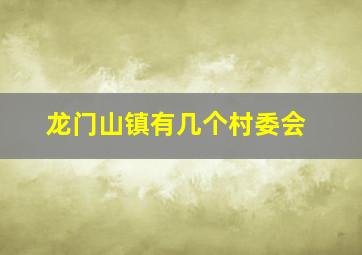 龙门山镇有几个村委会